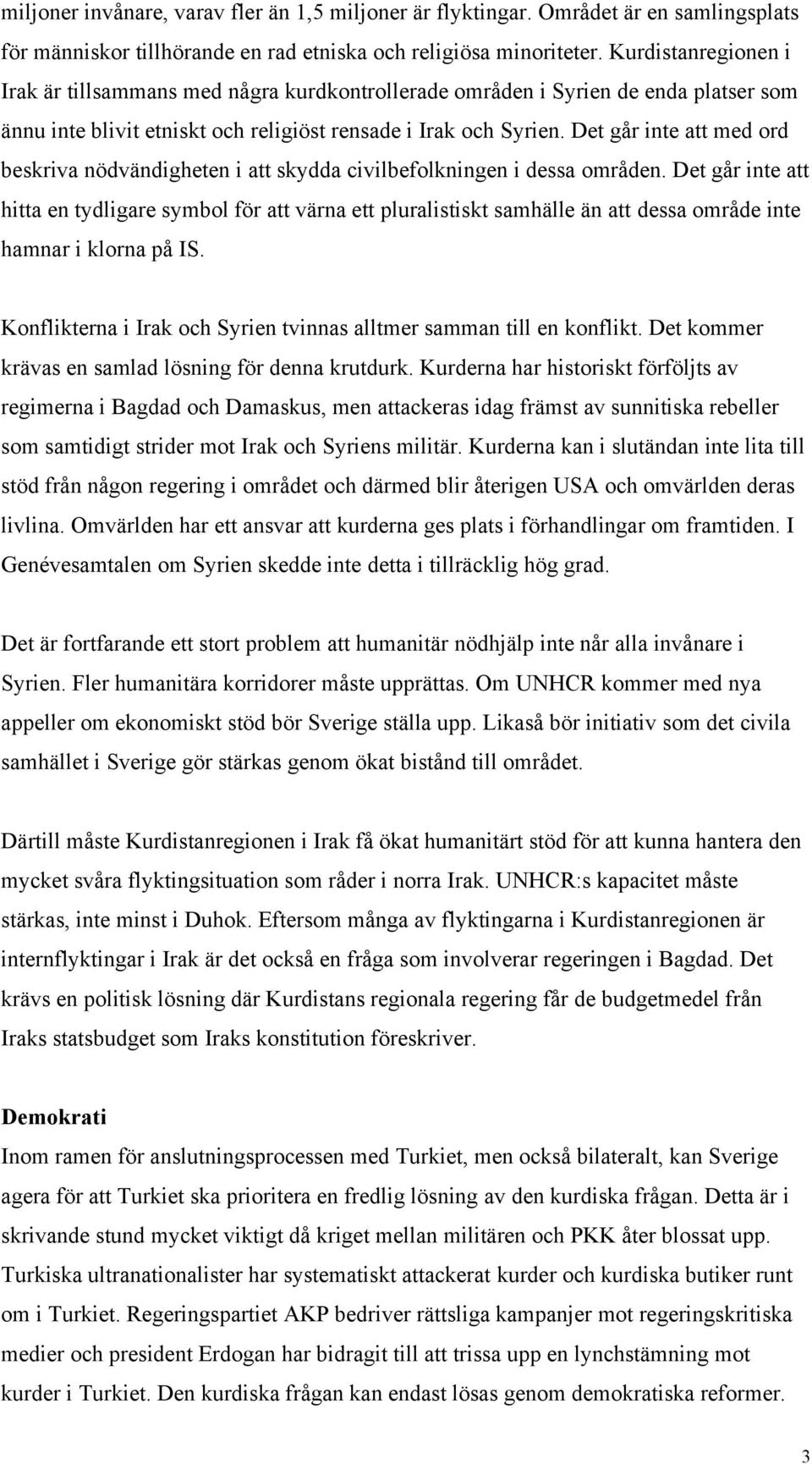 miljoner invånare, varav fler än 1,5 miljoner är flyktingar. Området är en samlingsplats för människor tillhörande en rad etniska och religiösa minoriteter. Kurdistanregionen i Irak är tillsammans med några kurdkontrollerade områden i Syrien de enda platser som ännu inte blivit etniskt och religiöst rensade i Irak och Syrien. Det går inte att med ord beskriva nödvändigheten i att skydda civilbefolkningen i dessa områden. Det går inte att hitta en tydligare symbol för att värna ett pluralistiskt samhälle än att dessa område inte hamnar i klorna på IS.

Konflikterna i Irak och Syrien tvinnas alltmer samman till en konflikt. Det kommer krävas en samlad lösning för denna krutdurk. Kurderna har historiskt förföljts av regimerna i Bagdad och Damaskus, men attackeras idag främst av sunnitiska rebeller som samtidigt strider mot Irak och Syriens militär. Kurderna kan i slutändan inte lita till stöd från någon regering i området och därmed blir återigen USA och omvärlden deras livlina. Omvärlden har ett ansvar att kurderna ges plats i förhandlingar om framtiden. I Genévesamtalen om Syrien skedde inte detta i tillräcklig hög grad.

Det är fortfarande ett stort problem att humanitär nödhjälp inte når alla invånare i Syrien. Fler humanitära korridorer måste upprättas. Om UNHCR kommer med nya appeller om ekonomiskt stöd bör Sverige ställa upp. Likaså bör initiativ som det civila samhället i Sverige gör stärkas genom ökat bistånd till området.

Därtill måste Kurdistanregionen i Irak få ökat humanitärt stöd för att kunna hantera den mycket svåra flyktingsituation som råder i norra Irak. UNHCR:s kapacitet måste stärkas, inte minst i Duhok. Eftersom många av flyktingarna i Kurdistanregionen är internflyktingar i Irak är det också en fråga som involverar regeringen i Bagdad. Det krävs en politisk lösning där Kurdistans regionala regering får de budgetmedel från Iraks statsbudget som Iraks konstitution föreskriver.

Demokrati
Inom ramen för anslutningsprocessen med Turkiet, men också bilateralt, kan Sverige agera för att Turkiet ska prioritera en fredlig lösning av den kurdiska frågan. Detta är i skrivande stund mycket viktigt då kriget mellan militären och PKK åter blossat upp. Turkiska ultranationalister har systematiskt attackerat kurder och kurdiska butiker runt om i Turkiet. Regeringspartiet AKP bedriver rättsliga kampanjer mot regeringskritiska medier och president Erdogan har bidragit till att trissa upp en lynchstämning mot kurder i Turkiet. Den kurdiska frågan kan endast lösas genom demokratiska reformer.

3